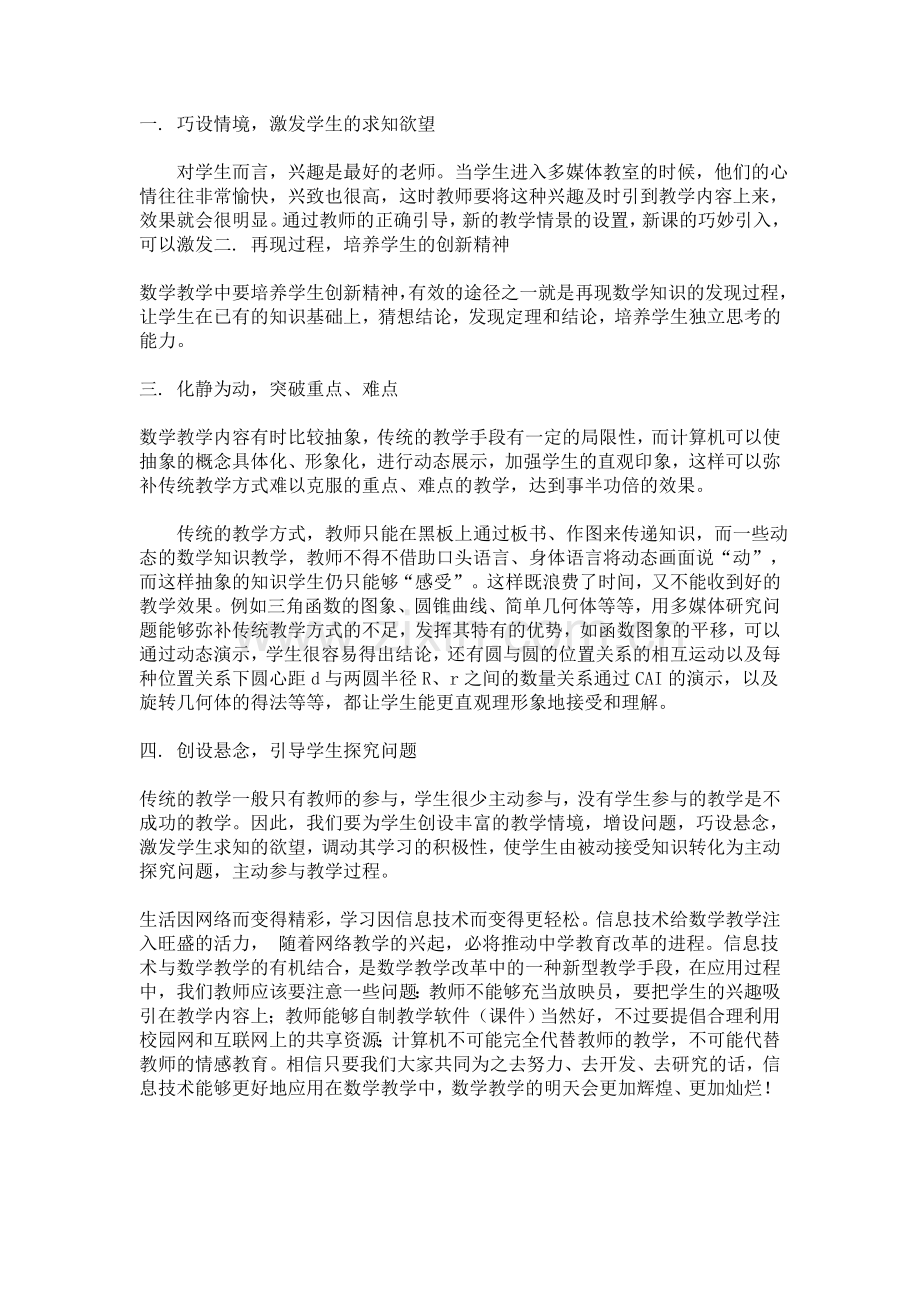 一. 巧设情境，激发学生的求知欲望

对学生而言，兴趣是最好的老师。当学生进入多媒体教室的时候，他们的心情往往非常愉快，兴致也很高，这时教师要将这种兴趣及时引到教学内容上来，效果就会很明显。通过教师的正确引导，新的教学情景的设置，新课的巧妙引入，可以激发二. 再现过程，培养学生的创新精神

数学教学中要培养学生创新精神，有效的途径之一就是再现数学知识的发现过程，让学生在已有的知识基础上，猜想结论，发现定理和结论，培养学生独立思考的能力。

三. 化静为动，突破重点、难点

数学教学内容有时比较抽象，传统的教学手段有一定的局限性，而计算机可以使抽象的概念具体化、形象化，进行动态展示，加强学生的直观印象，这样可以弥补传统教学方式难以克服的重点、难点的教学，达到事半功倍的效果。

传统的教学方式，教师只能在黑板上通过板书、作图来传递知识，而一些动态的数学知识教学，教师不得不借助口头语言、身体语言将动态画面说“动”，而这样抽象的知识学生仍只能够“感受”。这样既浪费了时间，又不能收到好的教学效果。例如三角函数的图象、圆锥曲线、简单几何体等等，用多媒体研究问题能够弥补传统教学方式的不足，发挥其特有的优势，如函数图象的平移，可以通过动态演示，学生很容易得出结论，还有圆与圆的位置关系的相互运动以及每种位置关系下圆心距 d 与两圆半径 R、r 之间的数量关系通过 CAI 的演示，以及旋转几何体的得法等等，都让学生能更直观理形象地接受和理解。

四. 创设悬念，引导学生探究问题

传统的教学一般只有教师的参与，学生很少主动参与，没有学生参与的教学是不成功的教学。因此，我们要为学生创设丰富的教学情境，增设问题，巧设悬念，激发学生求知的欲望，调动其学习的积极性，使学生由被动接受知识转化为主动探究问题，主动参与教学过程。

生活因网络而变得精彩，学习因信息技术而变得更轻松。信息技术给数学教学注入旺盛的活力， 随着网络教学的兴起，必将推动中学教育改革的进程。信息技术与数学教学的有机结合，是数学教学改革中的一种新型教学手段，在应用过程中，我们教师应该要注意一些问题：教师不能够充当放映员，要把学生的兴趣吸引在教学内容上；教师能够自制教学软件（课件）当然好，不过要提倡合理利用校园网和互联网上的共享资源；计算机不可能完全代替教师的教学，不可能代替教师的情感教育。相信只要我们大家共同为之去努力、去开发、去研究的话，信息技术能够更好地应用在数学教学中，数学教学的明天会更加辉煌、更加灿烂！